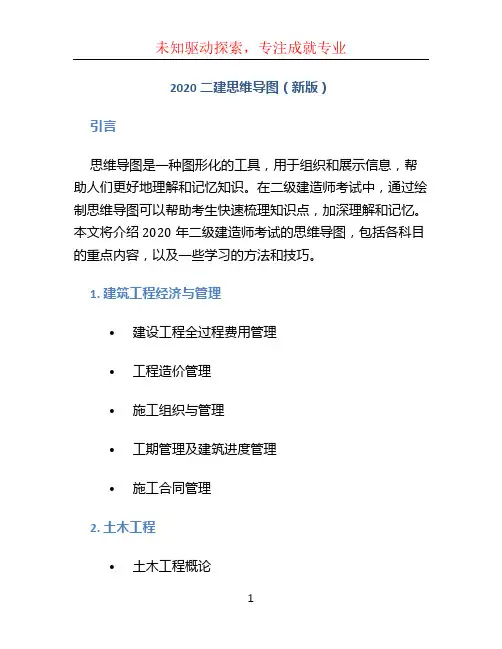 未知驱动探索，专注成就专业

2020 二建思维导图（新版）

引言

思维导图是一种图形化的工具，用于组织和展示信息，帮助人们更好地理解和记忆知识。在二级建造师考试中，通过绘制思维导图可以帮助考生快速梳理知识点，加深理解和记忆。本文将介绍 2020 年二级建造师考试的思维导图，包括各科目的重点内容，以及一些学习的方法和技巧。

1. 建筑工程经济与管理

• 建设工程全过程费用管理
• 工程造价管理
• 施工组织与管理
• 工期管理及建筑进度管理
• 施工合同管理

2. 土木工程

• 土木工程概论

1